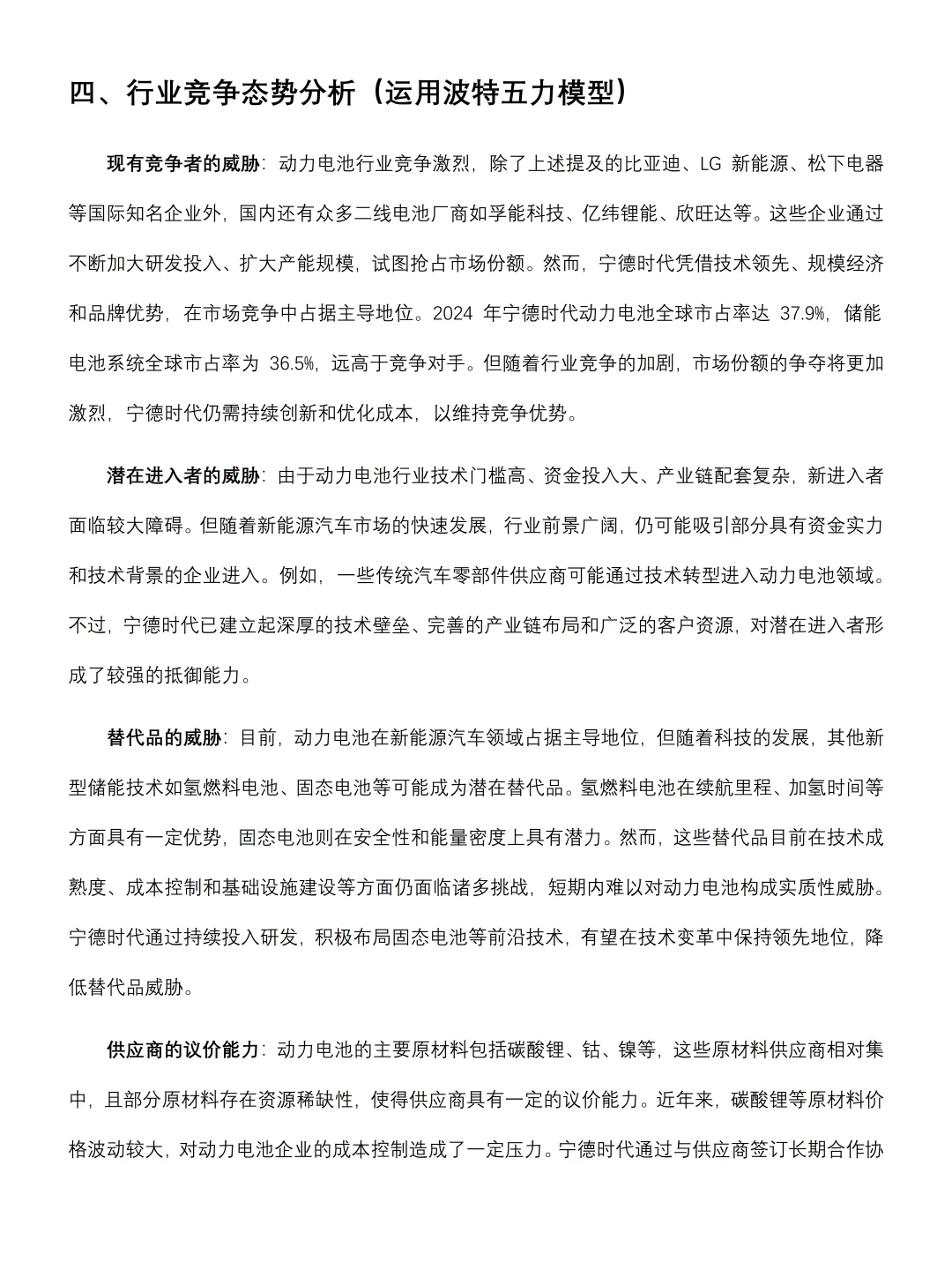 四、行业竞争态势分析（运用波特五力模型）

现有竞争者的威胁：动力电池行业竞争激烈，除了上述提及的比亚迪、LG 新能源、松下电器等国际知名企业外，国内还有众多二线电池厂商如孚能科技、亿纬锂能、欣旺达等。这些企业通过不断加大研发投入、扩大产能规模，试图抢占市场份额。然而，宁德时代凭借技术领先、规模经济和品牌优势，在市场竞争中占据主导地位。2024 年宁德时代动力电池全球市占率达 37.9%，储能电池系统全球市占率为 36.5%，远高于竞争对手。但随着行业竞争的加剧，市场份额的争夺将更加激烈，宁德时代仍需持续创新和优化成本，以维持竞争优势。

潜在进入者的威胁：由于动力电池行业技术门槛高、资金投入大、产业链配套复杂，新进入者面临较大障碍。但随着新能源汽车市场的快速发展，行业前景广阔，仍可能吸引部分具有资金实力和技术背景的企业进入。例如，一些传统汽车零部件供应商可能通过技术转型进入动力电池领域。不过，宁德时代已建立起深厚的技术壁垒、完善的产业链布局和广泛的客户资源，对潜在进入者形成了较强的抵御能力。

替代品的威胁：目前，动力电池在新能源汽车领域占据主导地位，但随着科技的发展，其他新型储能技术如氢燃料电池、固态电池等可能成为潜在替代品。氢燃料电池在续航里程、加氢时间等方面具有一定优势，固态电池则在安全性和能量密度上具有潜力。然而，这些替代品目前在技术成熟度、成本控制和基础设施建设等方面仍面临诸多挑战，短期内难以对动力电池构成实质性威胁。宁德时代通过持续投入研发，积极布局固态电池等前沿技术，有望在技术变革中保持领先地位，降低替代品威胁。

供应商的议价能力：动力电池的主要原材料包括碳酸锂、钴、镍等，这些原材料供应商相对集中，且部分原材料存在资源稀缺性，使得供应商具有一定的议价能力。近年来，碳酸锂等原材料价格波动较大，对动力电池企业的成本控制造成了一定压力。宁德时代通过与供应商签订长期合作协